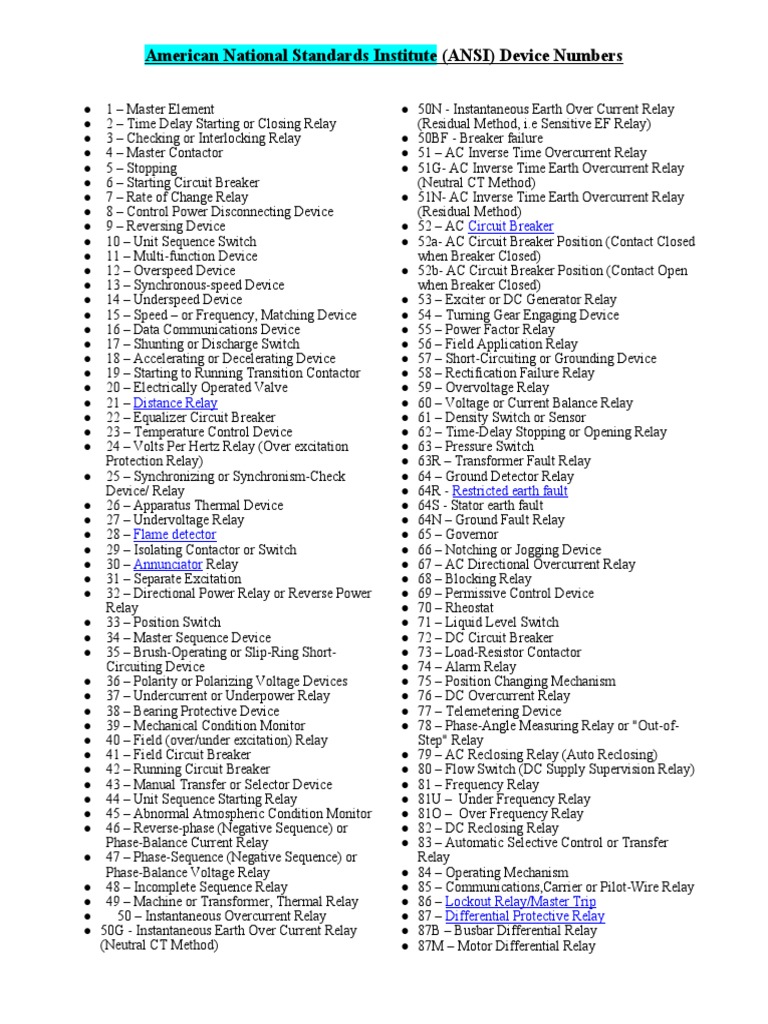 American National Standards Institute (ANSI) Device Numbers

- 1 – Master Element
- 2 – Time Delay Starting or Closing Relay
- 3 – Checking or Interlocking Relay
- 4 – Master Contactor
- 5 – Stopping
- 6 – Starting Circuit Breaker
- 7 – Rate of Change Relay
- 8 – Control Power Disconnecting Device
- 9 – Reversing Device
- 10 – Unit Sequence Switch
- 11 – Multi-function Device
- 12 – Overspeed Device
- 13 – Synchronous-speed Device
- 14 – Underspeed Device
- 15 – Speed – or Frequency, Matching Device
- 16 – Data Communications Device
- 17 – Shunting or Discharge Switch
- 18 – Accelerating or Decelerating Device
- 19 – Starting to Running Transition Contactor
- 20 – Electrically Operated Valve
- 21 – Distance Relay
- 22 – Equalizer Circuit Breaker
- 23 – Temperature Control Device
- 24 – Volts Per Hertz Relay (Over excitation Protection Relay)
- 25 – Synchronizing or Synchronism-Check Device/ Relay
- 26 – Apparatus Thermal Device
- 27 – Undervoltage Relay
- 28 – Flame detector
- 29 – Isolating Contactor or Switch
- 30 – Annunciator Relay
- 31 – Separate Excitation
- 32 – Directional Power Relay or Reverse Power Relay
- 33 – Position Switch
- 34 – Master Sequence Device
- 35 – Brush-Operating or Slip-Ring Short-Circuiting Device
- 36 – Polarity or Polarizing Voltage Devices
- 37 – Undercurrent or Underpower Relay
- 38 – Bearing Protective Device
- 39 – Mechanical Condition Monitor
- 40 – Field (over/under excitation) Relay
- 41 – Field Circuit Breaker
- 42 – Running Circuit Breaker
- 43 – Manual Transfer or Selector Device
- 44 – Unit Sequence Starting Relay
- 45 – Abnormal Atmospheric Condition Monitor
- 46 – Reverse-phase (Negative Sequence) or Phase-Balance Current Relay
- 47 – Phase-Sequence (Negative Sequence) or Phase-Balance Voltage Relay
- 48 – Incomplete Sequence Relay
- 49 – Machine or Transformer, Thermal Relay
- 50 – Instantaneous Overcurrent Relay
- 50G - Instantaneous Earth Over Current Relay (Neutral CT Method)
- 50N - Instantaneous Earth Over Current Relay (Residual Method, i.e Sensitive EF Relay)
- 50BF - Breaker failure
- 51 – AC Inverse Time Overcurrent Relay
- 51G- AC Inverse Time Earth Overcurrent Relay (Neutral CT Method)
- 51N- AC Inverse Time Earth Overcurrent Relay (Residual Method)
- 52 – AC Circuit Breaker
- 52a- AC Circuit Breaker Position (Contact Closed when Breaker Closed)
- 52b- AC Circuit Breaker Position (Contact Open when Breaker Closed)
- 53 – Exciter or DC Generator Relay
- 54 – Turning Gear Engaging Device
- 55 – Power Factor Relay
- 56 – Field Application Relay
- 57 – Short-Circuiting or Grounding Device
- 58 – Rectification Failure Relay
- 59 – Overvoltage Relay
- 60 – Voltage or Current Balance Relay
- 61 – Density Switch or Sensor
- 62 – Time-Delay Stopping or Opening Relay
- 63 – Pressure Switch
- 63R – Transformer Fault Relay
- 64 – Ground Detector Relay
- 64R - Restricted earth fault
- 64S - Stator earth fault
- 64N – Ground Fault Relay
- 65 – Governor
- 66 – Notching or Jogging Device
- 67 – AC Directional Overcurrent Relay
- 68 – Blocking Relay
- 69 – Permissive Control Device
- 70 – Rheostat
- 71 – Liquid Level Switch
- 72 – DC Circuit Breaker
- 73 – Load-Resistor Contactor
- 74 – Alarm Relay
- 75 – Position Changing Mechanism
- 76 – DC Overcurrent Relay
- 77 – Telemetering Device
- 78 – Phase-Angle Measuring Relay or "Out-of-Step" Relay
- 79 – AC Reclosing Relay (Auto Reclosing)
- 80 – Flow Switch (DC Supply Supervision Relay)
- 81 – Frequency Relay
- 81U – Under Frequency Relay
- 81O – Over Frequency Relay
- 82 – DC Reclosing Relay
- 83 – Automatic Selective Control or Transfer Relay
- 84 – Operating Mechanism
- 85 – Communications,Carrier or Pilot-Wire Relay
- 86 – Lockout Relay/Master Trip
- 87 – Differential Protective Relay
- 87B – Busbar Differential Relay
- 87M – Motor Differential Relay